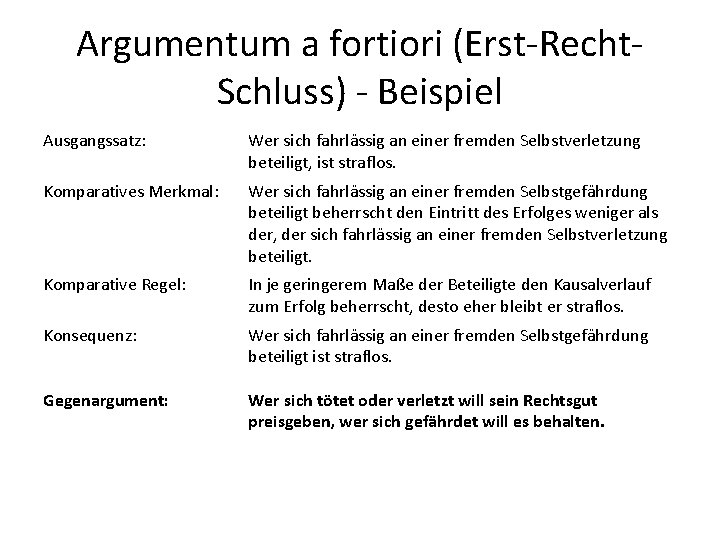 Argumentum a fortiori (Erst-Recht-Schluss) - Beispiel

Ausgangssatz: Wer sich fahrlässig an einer fremden Selbstverletzung beteiligt, ist straflos.

Komparatives Merkmal: Wer sich fahrlässig an einer fremden Selbstgefährdung beteiligt beherrscht den Eintritt des Erfolges weniger als der, der sich fahrlässig an einer fremden Selbstverletzung beteiligt.

Komparative Regel: In je geringerem Maße der Beteiligte den Kausalverlauf zum Erfolg beherrscht, desto eher bleibt er straflos.

Konsequenz: Wer sich fahrlässig an einer fremden Selbstgefährdung beteiligt ist straflos.

Gegenargument: Wer sich tötet oder verletzt will sein Rechtsgut preisgeben, wer sich gefährdet will es behalten.